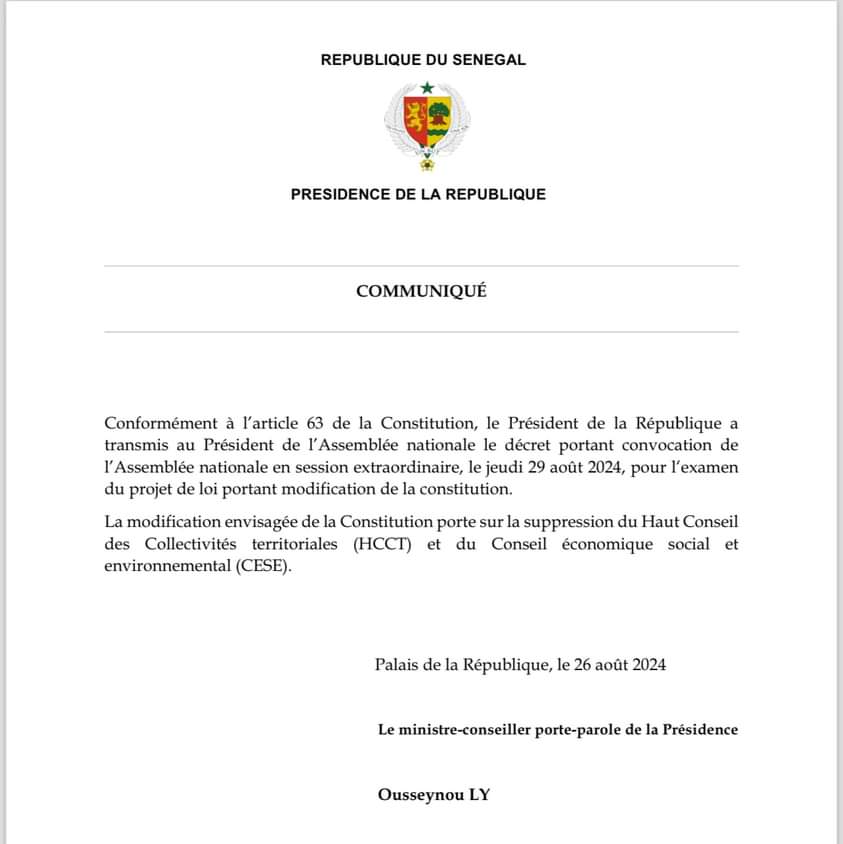 REPUBLIQUE DU SENEGAL

PRESIDENCE DE LA REPUBLIQUE

COMMUNIQUÉ

Conformément à l'article 63 de la Constitution, le Président de la République a transmis au Président de l'Assemblée nationale le décret portant convocation de l'Assemblée nationale en session extraordinaire, le jeudi 29 août 2024, pour l'examen du projet de loi portant modification de la constitution.

La modification envisagée de la Constitution porte sur la suppression du Haut Conseil des Collectivités territoriales (HCCT) et du Conseil économique social et environnemental (CESE).

Palais de la République, le 26 août 2024

Le ministre-conseiller porte-parole de la Présidence

Ousseynou LY